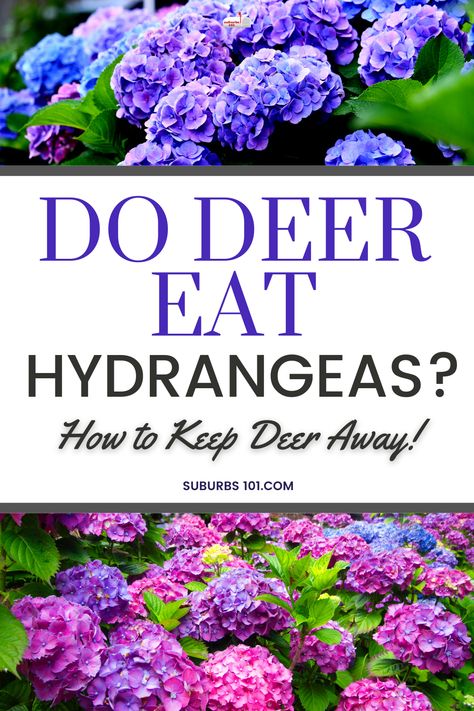 DO DEER EAT HYDRANGEAS?

How to Keep Deer Away!

SUBURBS 101.COM